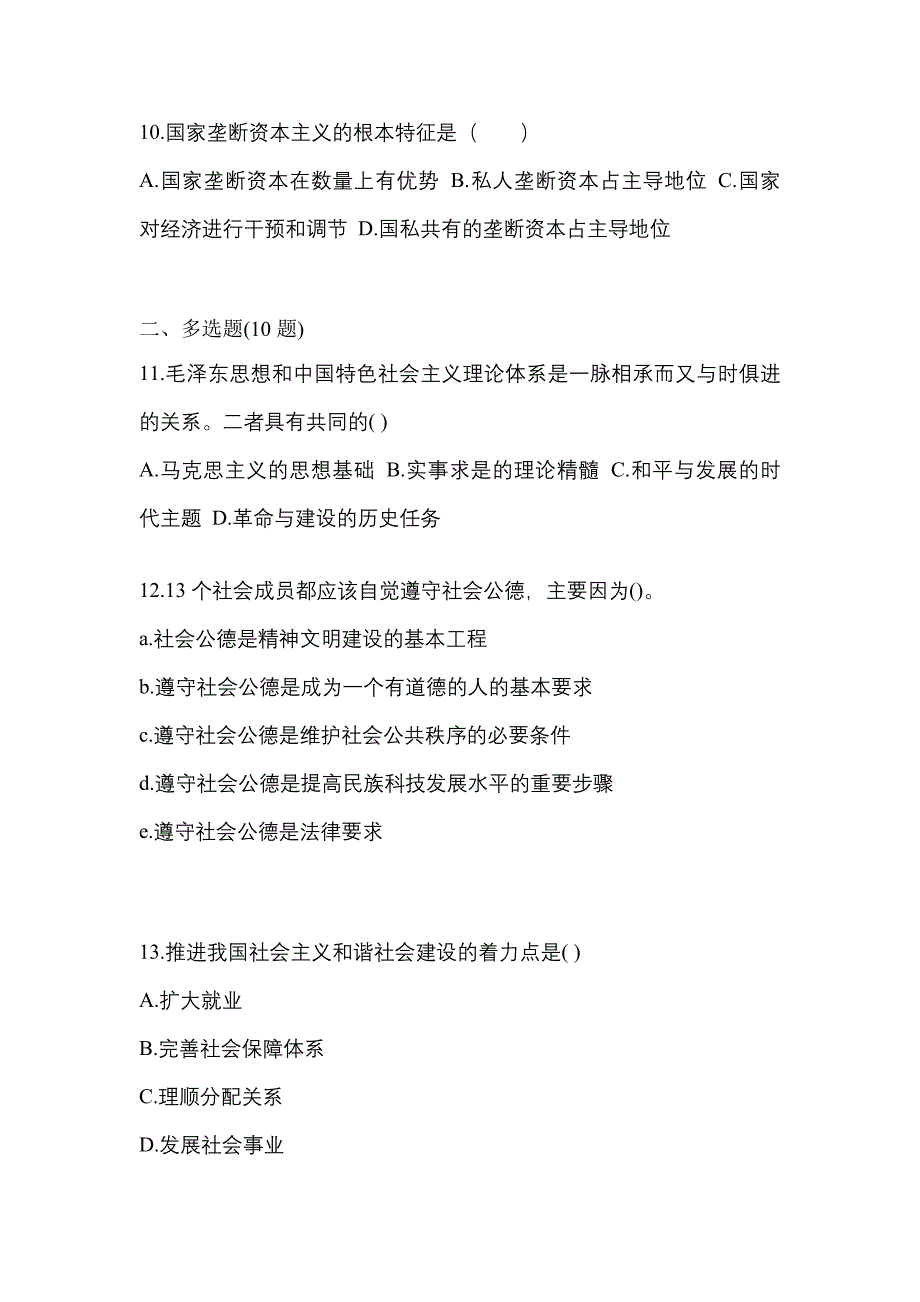 10.国家垄断资本主义的根本特征是（　　）

A.国家垄断资本在数量上有优势 B.私人垄断资本占主导地位 C.国家对经济进行干预和调节 D.国私共有的垄断资本占主导地位

二、多选题(10 题)

11.毛泽东思想和中国特色社会主义理论体系是一脉相承而又与时俱进的关系。二者具有共同的( )

A.马克思主义的思想基础 B.实事求是的理论精髓 C.和平与发展的时代主题 D.革命与建设的历史任务

12.13 个社会成员都应该自觉遵守社会公德，主要因为()。

a.社会公德是精神文明建设的基本工程

b.遵守社会公德是成为一个有道德的人的基本要求

c.遵守社会公德是维护社会公共秩序的必要条件

d.遵守社会公德是提高民族科技发展水平的重要步骤

e.遵守社会公德是法律要求

13.推进我国社会主义和谐社会建设的着力点是( )

A.扩大就业

B.完善社会保障体系

C.理顺分配关系

D.发展社会事业